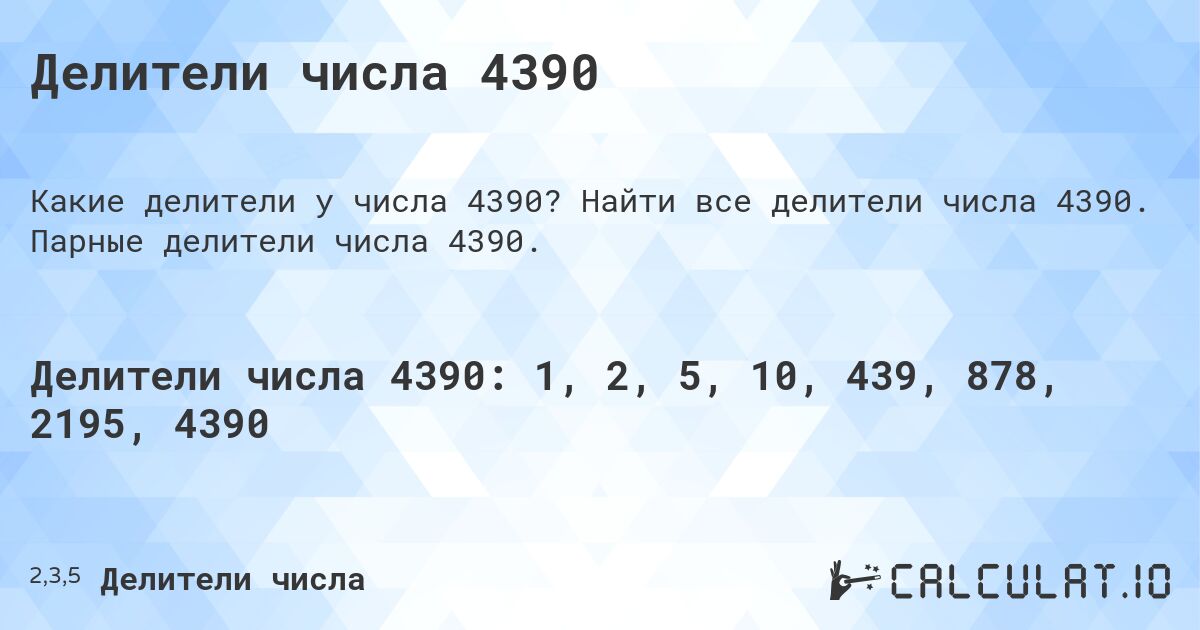 Делители числа 4390

Какие делители у числа 4390? Найти все делители числа 4390. Парные делители числа 4390.

Делители числа 4390: 1, 2, 5, 10, 439, 878, 2195, 4390

2,3,5 Делители числа

CALCULAT.IO